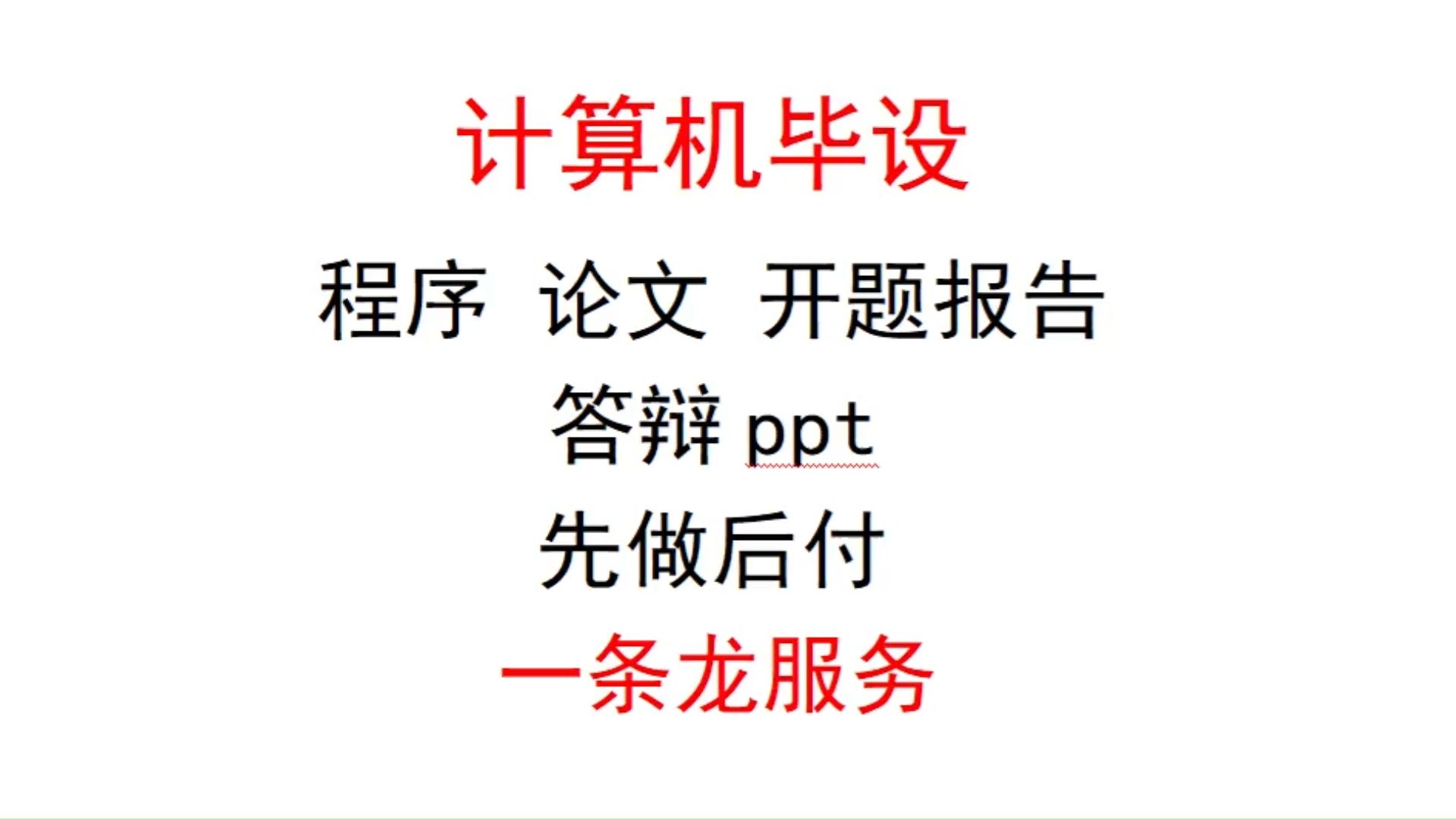 计算机毕设

程序 论文 开题报告

答辩 ppt

先做后付

一条龙服务